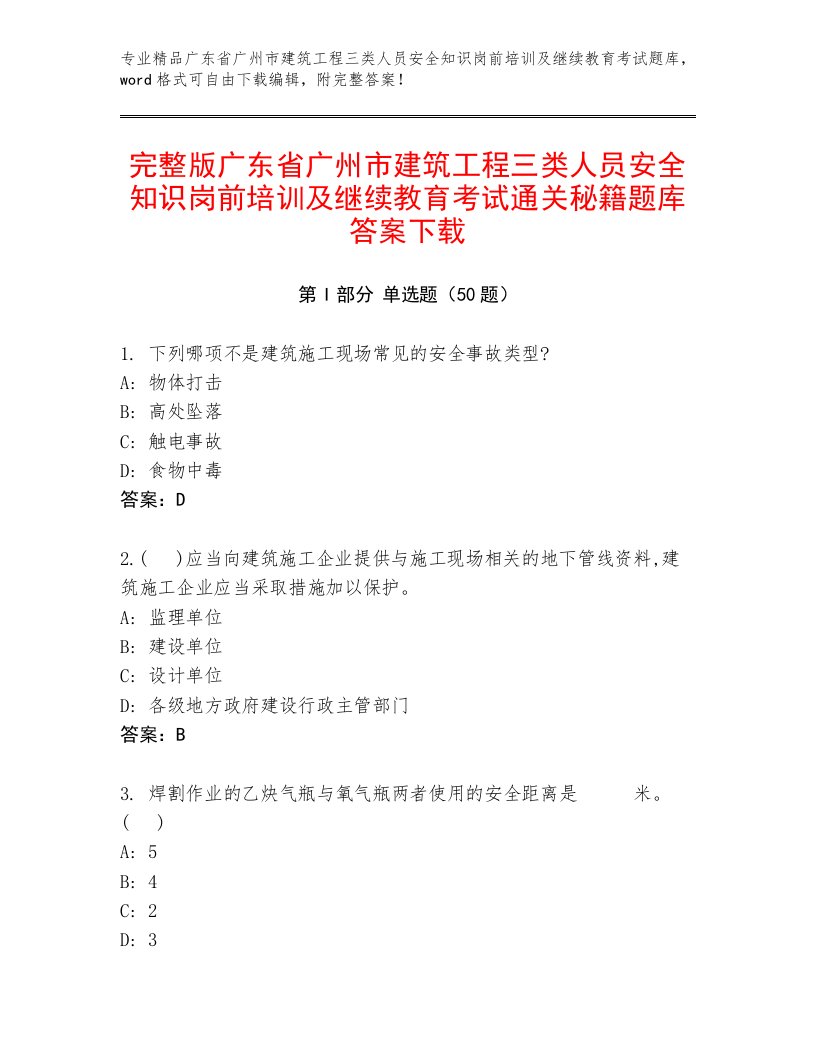 专业精品广东省广州市建筑工程三类人员安全知识岗前培训及继续教育考试题库，word格式可自由下载编辑，附完整答案！

完整版广东省广州市建筑工程三类人员安全知识岗前培训及继续教育考试通关秘籍题库答案下载

第Ⅰ部分 单选题（50题）

1. 下列哪项不是建筑施工现场常见的安全事故类型?
A: 物体打击
B: 高处坠落
C: 触电事故
D: 食物中毒
答案：D

2.(　)应当向建筑施工企业提供与施工现场相关的地下管线资料,建筑施工企业应当采取措施加以保护。
A: 监理单位
B: 建设单位
C: 设计单位
D: 各级地方政府建设行政主管部门
答案：B

3. 焊割作业的乙炔气瓶与氧气瓶两者使用的安全距离是　　米。(　)
A: 5
B: 4
C: 2
D: 3